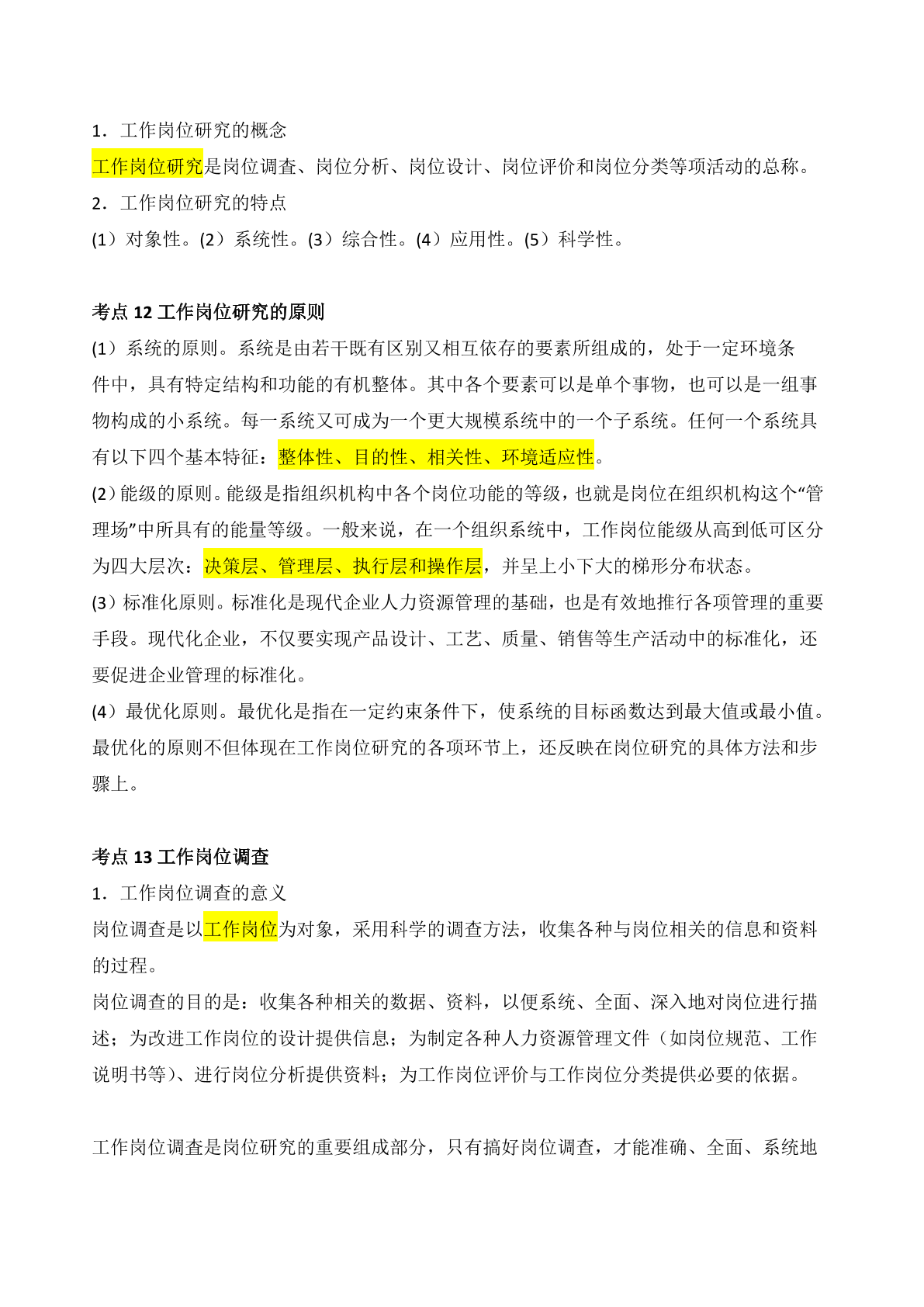 1．工作岗位研究的概念

工作岗位研究是岗位调查、岗位分析、岗位设计、岗位评价和岗位分类等项活动的总称。

2．工作岗位研究的特点

(1）对象性。(2）系统性。(3）综合性。(4）应用性。(5）科学性。

考点 12 工作岗位研究的原则

(1）系统的原则。系统是由若干既有区别又相互依存的要素所组成的，处于一定环境条件中，具有特定结构和功能的有机整体。其中各个要素可以是单个事物，也可以是一组事物构成的小系统。每一系统又可成为一个更大规模系统中的一个子系统。任何一个系统具有以下四个基本特征：整体性、目的性、相关性、环境适应性。

(2）能级的原则。能级是指组织机构中各个岗位功能的等级，也就是岗位在组织机构这个“管理场”中所具有的能量等级。一般来说，在一个组织系统中，工作岗位能级从高到低可区分为四大层次：决策层、管理层、执行层和操作层，并呈上小下大的梯形分布状态。

(3）标准化原则。标准化是现代企业人力资源管理的基础，也是有效地推行各项管理的重要手段。现代化企业，不仅要实现产品设计、工艺、质量、销售等生产活动中的标准化，还要促进企业管理的标准化。

(4）最优化原则。最优化是指在一定约束条件下，使系统的目标函数达到最大值或最小值。最优化的原则不但体现在工作岗位研究的各项环节上，还反映在岗位研究的具体方法和步骤上。

考点 13 工作岗位调查

1．工作岗位调查的意义

岗位调查是以工作岗位为对象，采用科学的调查方法，收集各种与岗位相关的信息和资料的过程。

岗位调查的目的是：收集各种相关的数据、资料，以便系统、全面、深入地对岗位进行描述；为改进工作岗位的设计提供信息；为制定各种人力资源管理文件（如岗位规范、工作说明书等）、进行岗位分析提供资料；为工作岗位评价与工作岗位分类提供必要的依据。

工作岗位调查是岗位研究的重要组成部分，只有搞好岗位调查，才能准确、全面、系统地